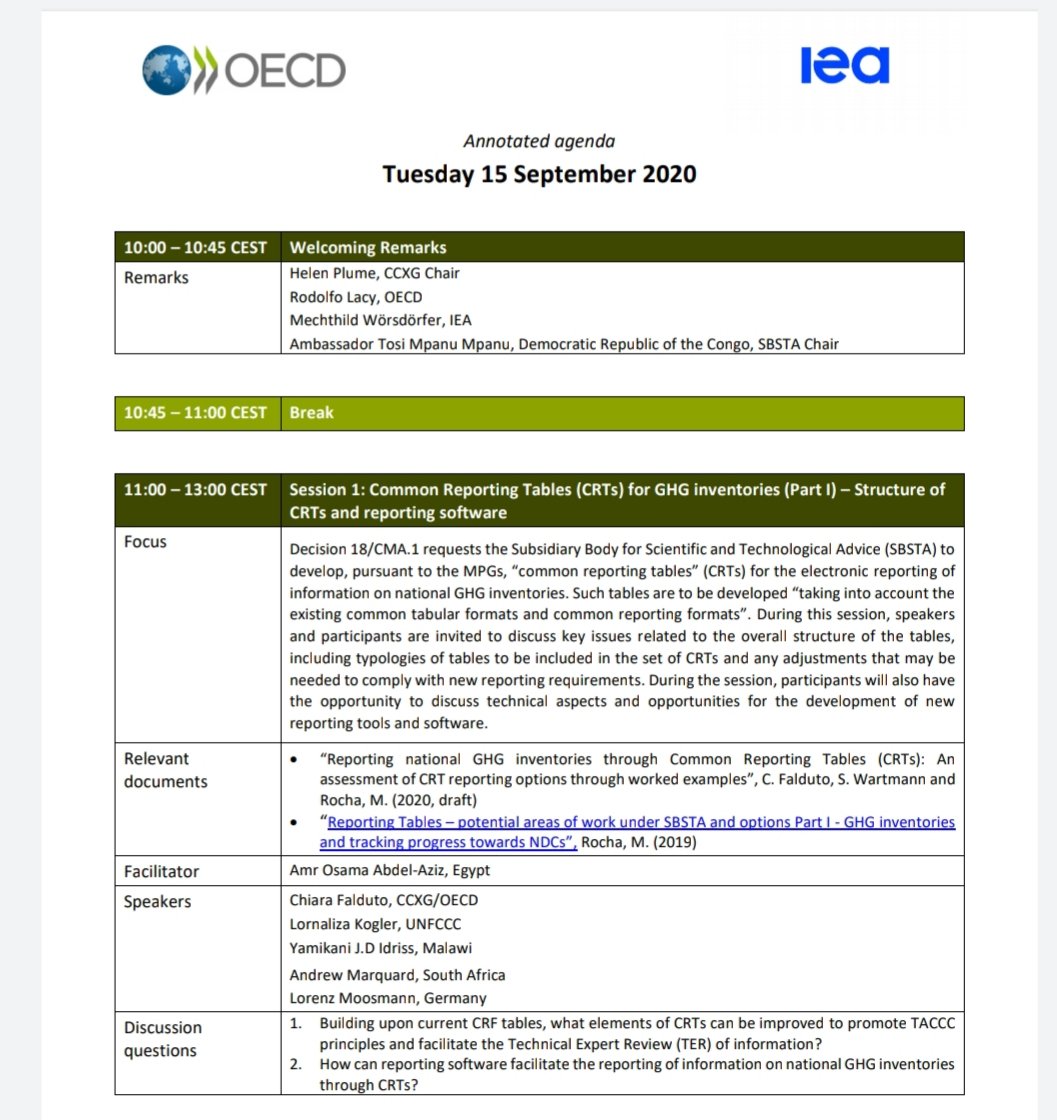 OECD

iea

Annotated agenda

Tuesday 15 September 2020

| 10:00 – 10:45 CEST | Welcoming Remarks |
|---|---|
| Remarks | Helen Plume, CCXG Chair<br>Rodolfo Lacy, OECD<br>Mechthild Wörsdörfer, IEA<br>Ambassador Tosi Mpanu Mpanu, Democratic Republic of the Congo, SBSTA Chair |

| 10:45 – 11:00 CEST | Break |
|---|---|

| 11:00 – 13:00 CEST | Session 1: Common Reporting Tables (CRTs) for GHG inventories (Part I) – Structure of CRTs and reporting software |
|---|---|
| Focus | Decision 18/CMA.1 requests the Subsidiary Body for Scientific and Technological Advice (SBSTA) to develop, pursuant to the MPGs, "common reporting tables" (CRTs) for the electronic reporting of information on national GHG inventories. Such tables are to be developed "taking into account the existing common tabular formats and common reporting formats". During this session, speakers and participants are invited to discuss key issues related to the overall structure of the tables, including typologies of tables to be included in the set of CRTs and any adjustments that may be needed to comply with new reporting requirements. During the session, participants will also have the opportunity to discuss technical aspects and opportunities for the development of new reporting tools and software. |
| Relevant documents | • "Reporting national GHG inventories through Common Reporting Tables (CRTs): An assessment of CRT reporting options through worked examples", C. Falduto, S. Wartmann and Rocha, M. (2020, draft)<br>• "Reporting Tables – potential areas of work under SBSTA and options Part I - GHG inventories and tracking progress towards NDCs", Rocha, M. (2019) |
| Facilitator | Amr Osama Abdel-Aziz, Egypt |
| Speakers | Chiara Falduto, CCXG/OECD<br>Lornaliza Kogler, UNFCCC<br>Yamikani J.D Idriss, Malawi<br>Andrew Marquard, South Africa<br>Lorenz Moosmann, Germany |
| Discussion questions | 1. Building upon current CRF tables, what elements of CRTs can be improved to promote TACCC principles and facilitate the Technical Expert Review (TER) of information?<br>2. How can reporting software facilitate the reporting of information on national GHG inventories through CRTs? |